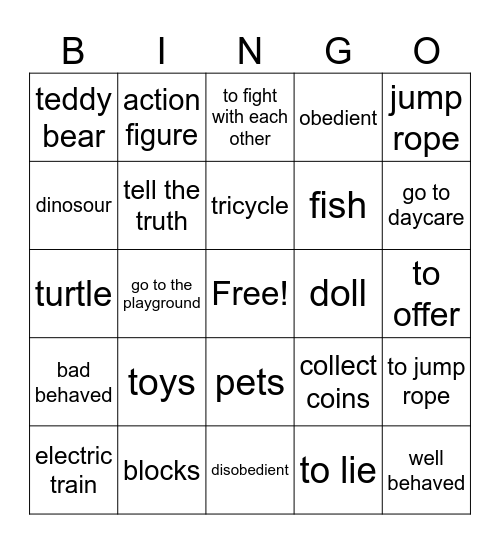 | B | I | N | G | O |
|---|---|---|---|---|
| teddy bear | action figure | to fight with each other | obedient | jump rope |
| dinosour | tell the truth | tricycle | fish | go to daycare |
| turtle | go to the playground | Free! | doll | to offer |
| bad behaved | toys | pets | collect coins | to jump rope |
| electric train | blocks | disobedient | to lie | well behaved |